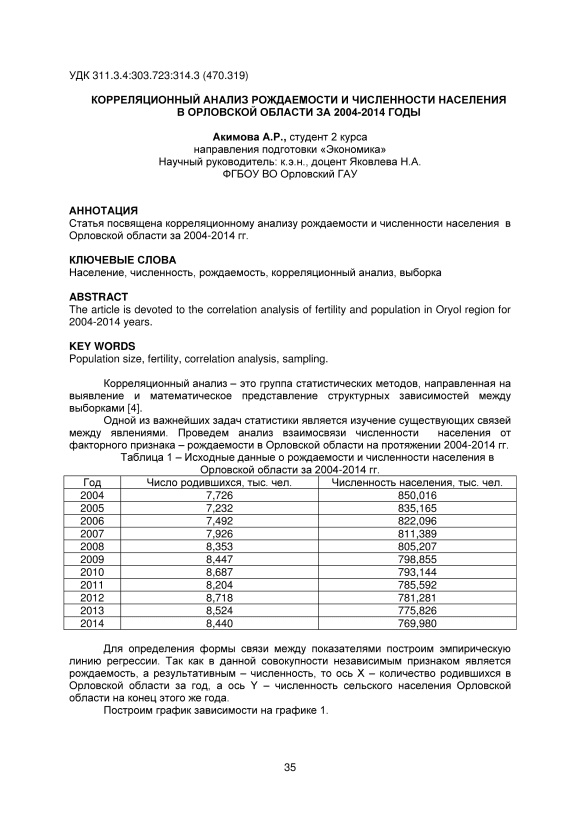 УДК 311.3.4:303.723:314.3 (470.319)

КОРРЕЛЯЦИОННЫЙ АНАЛИЗ РОЖДАЕМОСТИ И ЧИСЛЕННОСТИ НАСЕЛЕНИЯ В ОРЛОВСКОЙ ОБЛАСТИ ЗА 2004-2014 ГОДЫ

Акимова А.Р., студент 2 курса
направления подготовки «Экономика»
Научный руководитель: к.э.н., доцент Яковлева Н.А.
ФГБОУ ВО Орловский ГАУ

АННОТАЦИЯ
Статья посвящена корреляционному анализу рождаемости и численности населения в Орловской области за 2004-2014 гг.

КЛЮЧЕВЫЕ СЛОВА
Население, численность, рождаемость, корреляционный анализ, выборка

ABSTRACT
The article is devoted to the correlation analysis of fertility and population in Oryol region for 2004-2014 years.

KEY WORDS
Population size, fertility, correlation analysis, sampling.

Корреляционный анализ – это группа статистических методов, направленная на выявление и математическое представление структурных зависимостей между выборками [4].

Одной из важнейших задач статистики является изучение существующих связей между явлениями. Проведем анализ взаимосвязи численности населения от факторного признака – рождаемости в Орловской области на протяжении 2004-2014 гг.

Таблица 1 – Исходные данные о рождаемости и численности населения в Орловской области за 2004-2014 гг.

| Год | Число родившихся, тыс. чел. | Численность населения, тыс. чел. |
|---|---|---|
| 2004 | 7,726 | 850,016 |
| 2005 | 7,232 | 835,165 |
| 2006 | 7,492 | 822,096 |
| 2007 | 7,926 | 811,389 |
| 2008 | 8,353 | 805,207 |
| 2009 | 8,447 | 798,855 |
| 2010 | 8,687 | 793,144 |
| 2011 | 8,204 | 785,592 |
| 2012 | 8,718 | 781,281 |
| 2013 | 8,524 | 775,826 |
| 2014 | 8,440 | 769,980 |

Для определения формы связи между показателями построим эмпирическую линию регрессии. Так как в данной совокупности независимым признаком является рождаемость, а результативным – численность, то ось X – количество родившихся в Орловской области за год, а ось Y – численность сельского населения Орловской области на конец этого же года.

Построим график зависимости на графике 1.

35